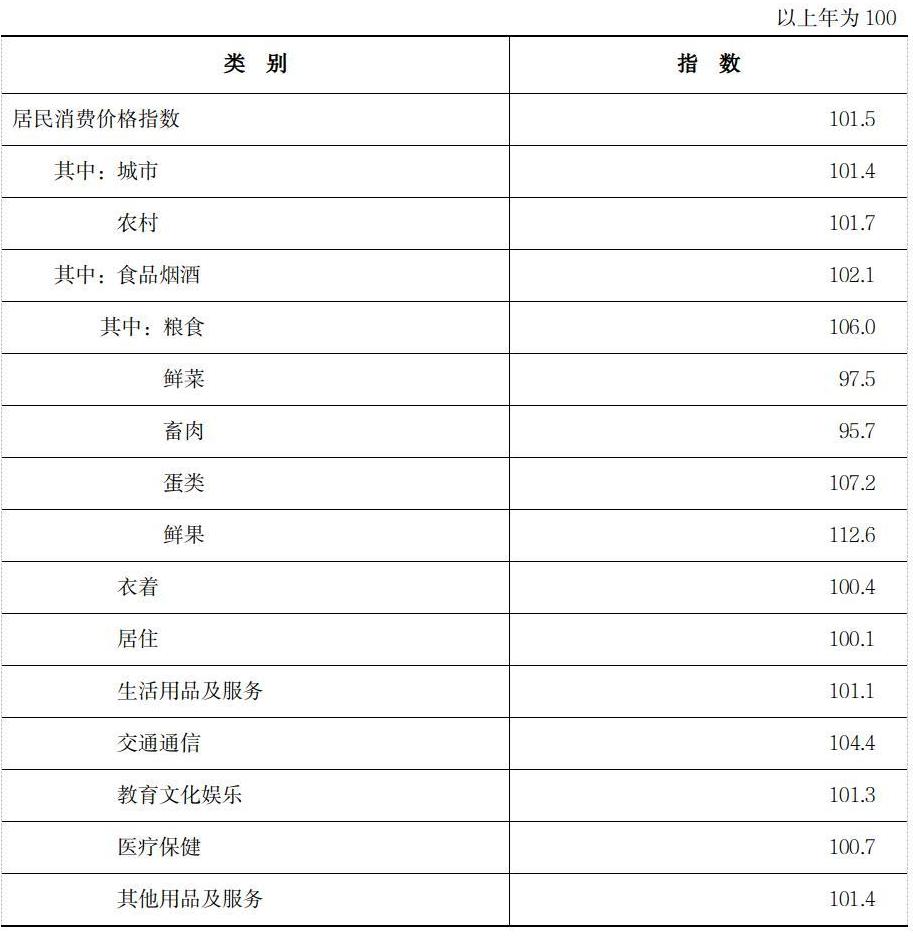 以上年为 100

| 类 别 | 指 数 |
|---|---|
| 居民消费价格指数 | 101.5 |
| 其中：城市 | 101.4 |
| 农村 | 101.7 |
| 其中：食品烟酒 | 102.1 |
| 其中：粮食 | 106.0 |
| 鲜菜 | 97.5 |
| 畜肉 | 95.7 |
| 蛋类 | 107.2 |
| 鲜果 | 112.6 |
| 衣着 | 100.4 |
| 居住 | 100.1 |
| 生活用品及服务 | 101.1 |
| 交通通信 | 104.4 |
| 教育文化娱乐 | 101.3 |
| 医疗保健 | 100.7 |
| 其他用品及服务 | 101.4 |